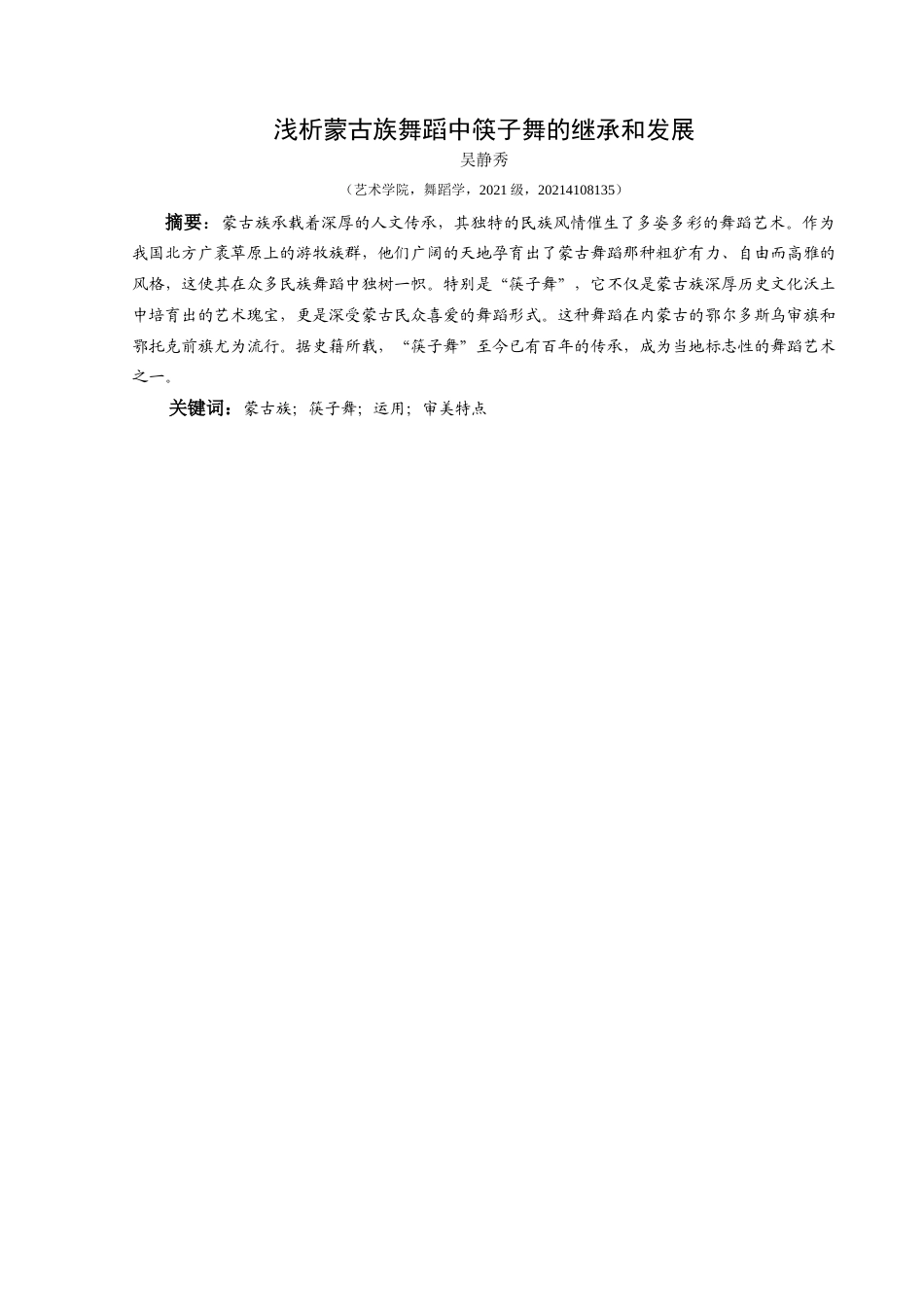 浅析蒙古族舞蹈中筷子舞的继承和发展

吴静秀

（艺术学院，舞蹈学，2021 级，20214108135）

摘要：蒙古族承载着深厚的人文传承，其独特的民族风情催生了多姿多彩的舞蹈艺术。作为我国北方广袤草原上的游牧族群，他们广阔的天地孕育出了蒙古舞蹈那种粗犷有力、自由而高雅的风格，这使其在众多民族舞蹈中独树一帜。特别是“筷子舞”，它不仅是蒙古族深厚历史文化沃土中培育出的艺术瑰宝，更是深受蒙古民众喜爱的舞蹈形式。这种舞蹈在内蒙古的鄂尔多斯乌审旗和鄂托克前旗尤为流行。据史籍所载，“筷子舞”至今已有百年的传承，成为当地标志性的舞蹈艺术之一。

关键词：蒙古族；筷子舞；运用；审美特点